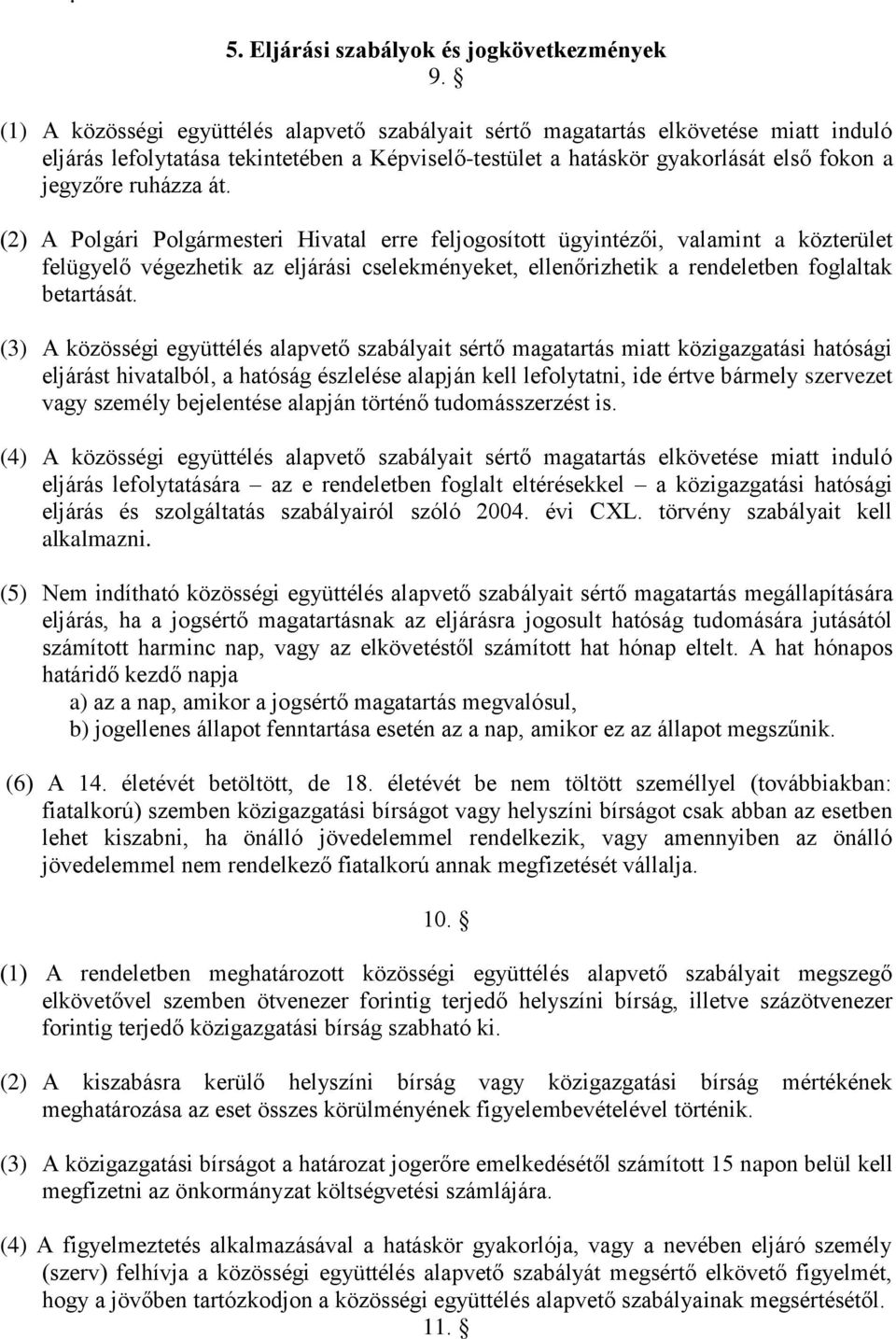 5. Eljárási szabályok és jogkövetkezmények

9. §

(1) A közösségi együttélés alapvető szabályait sértő magatartás elkövetése miatt induló eljárás lefolytatása tekintetében a Képviselő-testület a hatáskör gyakorlását első fokon a jegyzőre ruházza át.

(2) A Polgári Polgármesteri Hivatal erre feljogosított ügyintézői, valamint a közterület felügyelő végezhetik az eljárási cselekményeket, ellenőrizhetik a rendeletben foglaltak betartását.

(3) A közösségi együttélés alapvető szabályait sértő magatartás miatt közigazgatási hatósági eljárást hivatalból, a hatóság észlelése alapján kell lefolytatni, ide értve bármely szervezet vagy személy bejelentése alapján történő tudomásszerzést is.

(4) A közösségi együttélés alapvető szabályait sértő magatartás elkövetése miatt induló eljárás lefolytatására – az e rendeletben foglalt eltérésekkel – a közigazgatási hatósági eljárás és szolgáltatás szabályairól szóló 2004. évi CXL. törvény szabályait kell alkalmazni.

(5) Nem indítható közösségi együttélés alapvető szabályait sértő magatartás megállapítására eljárás, ha a jogsértő magatartásnak az eljárásra jogosult hatóság tudomására jutásától számított harminc nap, vagy az elkövetéstől számított hat hónap eltelt. A hat hónapos határidő kezdő napja
a) az a nap, amikor a jogsértő magatartás megvalósul,
b) jogellenes állapot fenntartása esetén az a nap, amikor ez az állapot megszűnik.

(6) A 14. életévét betöltött, de 18. életévét be nem töltött személlyel (továbbiakban: fiatalkorú) szemben közigazgatási bírságot vagy helyszíni bírságot csak abban az esetben lehet kiszabni, ha önálló jövedelemmel rendelkezik, vagy amennyiben az önálló jövedelemmel nem rendelkező fiatalkorú annak megfizetését vállalja.

10. §

(1) A rendeletben meghatározott közösségi együttélés alapvető szabályait megszegő elkövetővel szemben ötvenezer forintig terjedő helyszíni bírság, illetve százötvenezer forintig terjedő közigazgatási bírság szabható ki.

(2) A kiszabásra kerülő helyszíni bírság vagy közigazgatási bírság mértékének meghatározása az eset összes körülményének figyelembevételével történik.

(3) A közigazgatási bírságot a határozat jogerőre emelkedésétől számított 15 napon belül kell megfizetni az önkormányzat költségvetési számlájára.

(4) A figyelmeztetés alkalmazásával a hatáskör gyakorlója, vagy a nevében eljáró személy (szerv) felhívja a közösségi együttélés alapvető szabályát megsértő elkövető figyelmét, hogy a jövőben tartózkodjon a közösségi együttélés alapvető szabályainak megsértésétől.

11. §